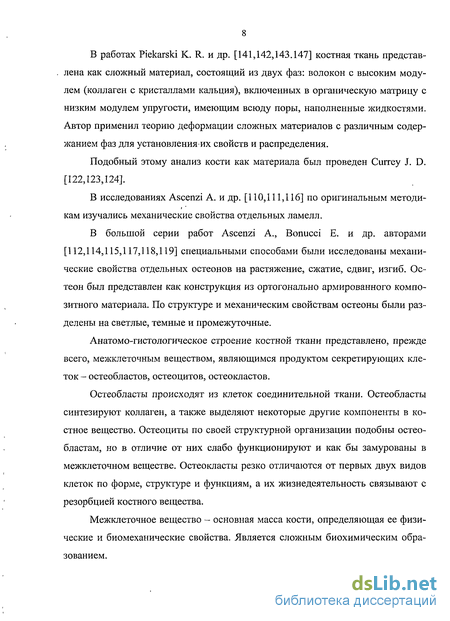 8

В работах Piekarski K. R. и др. [141,142,143.147] костная ткань представлена как сложный материал, состоящий из двух фаз: волокон с высоким модулем (коллаген с кристаллами кальция), включенных в органическую матрицу с низким модулем упругости, имеющим всюду поры, наполненные жидкостями. Автор применил теорию деформации сложных материалов с различным содержанием фаз для установления их свойств и распределения.

Подобный этому анализ кости как материала был проведен Currey J. D. [122,123,124].

В исследованиях Ascenzi A. и др. [110,111,116] по оригинальным методикам изучались механические свойства отдельных ламелл.

В большой серии работ Ascenzi A., Bonucci E. и др. авторами [112,114,115,117,118,119] специальными способами были исследованы механические свойства отдельных остеонов на растяжение, сжатие, сдвиг, изгиб. Остеон был представлен как конструкция из ортогонально армированного композитного материала. По структуре и механическим свойствам остеоны были разделены на светлые, темные и промежуточные.

Анатомо-гистологическое строение костной ткани представлено, прежде всего, межклеточным веществом, являющимся продуктом секретирующих клеток – остеобластов, остеоцитов, остеокластов.

Остеобласты происходят из клеток соединительной ткани. Остеобласты синтезируют коллаген, а также выделяют некоторые другие компоненты в костное вещество. Остеоциты по своей структурной организации подобны остеобластам, но в отличие от них слабо функционируют и как бы замурованы в межклеточном веществе. Остеокласты резко отличаются от первых двух видов клеток по форме, структуре и функциям, а их жизнедеятельность связывают с резорбцией костного вещества.

Межклеточное вещество – основная масса кости, определяющая ее физические и биомеханические свойства. Является сложным биохимическим образованием.

dsLib.net
библиотека диссертаций